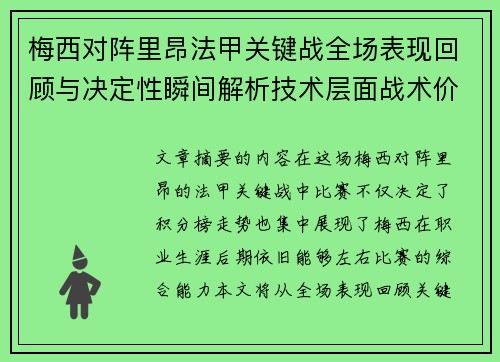 梅西对阵里昂法甲关键战全场表现回顾与决定性瞬间解析技术层面战术价

文章摘要的内容在这场梅西对阵里昂的法甲关键战中比赛不仅决定了积分榜走势也集中展现了梅西在职业生涯后期依旧能够左右比赛的综合能力本文将从全场表现回顾关键